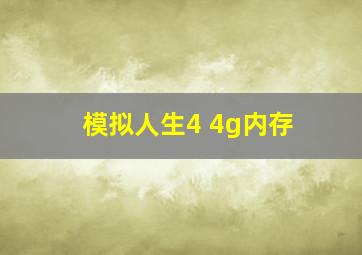 模拟人生4 4g内存